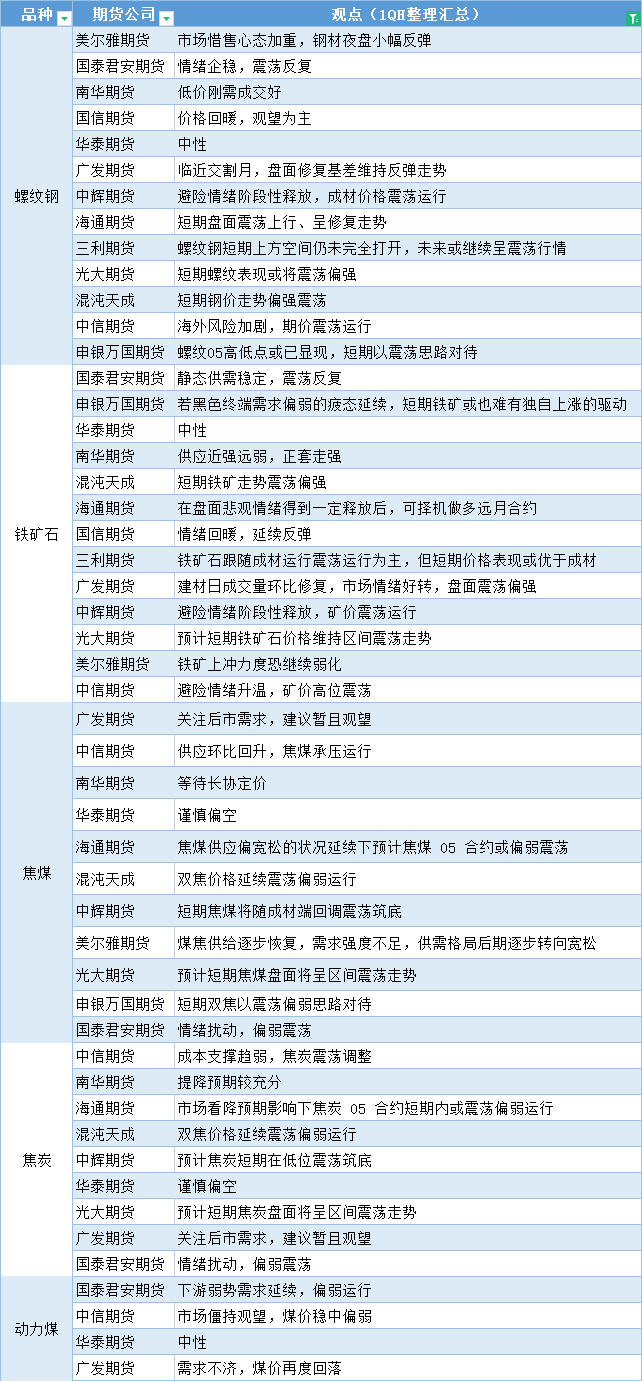 | 品种 | 期货公司 | 观点（1QH整理汇总） |
|---|---|---|
| 螺纹钢 | 美尔雅期货 | 市场惜售心态加重，钢材夜盘小幅反弹 |
| | 国泰君安期货 | 情绪企稳，震荡反复 |
| | 南华期货 | 低价刚需成交好 |
| | 国信期货 | 价格回暖，观望为主 |
| | 华泰期货 | 中性 |
| | 广发期货 | 临近交割月，盘面修复基差维持反弹走势 |
| | 中辉期货 | 避险情绪阶段性释放，成材价格震荡运行 |
| | 海通期货 | 短期盘面震荡上行、呈修复走势 |
| | 三利期货 | 螺纹钢短期上方空间仍未完全打开，未来或继续呈震荡行情 |
| | 光大期货 | 短期螺纹表现或将震荡偏强 |
| | 混沌天成 | 短期钢价走势偏强震荡 |
| | 中信期货 | 海外风险加剧，期价震荡运行 |
| | 申银万国期货 | 螺纹05高低点或已显现，短期以震荡思路对待 |
| 铁矿石 | 国泰君安期货 | 静态供需稳定，震荡反复 |
| | 申银万国期货 | 若黑色终端需求偏弱的疲态延续，短期铁矿或也难有独自上涨的驱动 |
| | 华泰期货 | 中性 |
| | 南华期货 | 供应近强远弱，正套走强 |
| | 混沌天成 | 短期铁矿走势震荡偏强 |
| | 海通期货 | 在盘面悲观情绪得到一定释放后，可择机做多远月合约 |
| | 国信期货 | 情绪回暖，延续反弹 |
| | 三利期货 | 铁矿石跟随成材运行震荡运行为主，但短期价格表现或优于成材 |
| | 广发期货 | 建材日成交量环比修复，市场情绪好转，盘面震荡偏强 |
| | 中辉期货 | 避险情绪阶段性释放，矿价震荡运行 |
| | 光大期货 | 预计短期铁矿石价格维持区间震荡走势 |
| | 美尔雅期货 | 铁矿上冲力度恐继续弱化 |
| | 中信期货 | 避险情绪升温，矿价高位震荡 |
| 焦煤 | 广发期货 | 关注后市需求，建议暂且观望 |
| | 中信期货 | 供应环比回升，焦煤承压运行 |
| | 南华期货 | 等待长协定价 |
| | 华泰期货 | 谨慎偏空 |
| | 海通期货 | 焦煤供应偏宽松的状况延续下预计焦煤 05 合约或偏弱震荡 |
| | 混沌天成 | 双焦价格延续震荡偏弱运行 |
| | 中辉期货 | 短期焦煤将随成材端回调震荡筑底 |
| | 美尔雅期货 | 煤焦供给逐步恢复，需求强度不足，供需格局后期逐步转向宽松 |
| | 光大期货 | 预计短期焦煤盘面将呈区间震荡走势 |
| | 申银万国期货 | 短期双焦以震荡偏弱思路对待 |
| | 国泰君安期货 | 情绪扰动，偏弱震荡 |
| 焦炭 | 中信期货 | 成本支撑趋弱，焦炭震荡调整 |
| | 南华期货 | 提降预期较充分 |
| | 海通期货 | 市场看降预期影响下焦炭 05 合约短期内或震荡偏弱运行 |
| | 混沌天成 | 双焦价格延续震荡偏弱运行 |
| | 中辉期货 | 预计焦炭短期在低位震荡筑底 |
| | 华泰期货 | 谨慎偏空 |
| | 光大期货 | 预计短期焦炭盘面将呈区间震荡走势 |
| | 广发期货 | 关注后市需求，建议暂且观望 |
| | 国泰君安期货 | 情绪扰动，偏弱震荡 |
| 动力煤 | 国泰君安期货 | 下游弱势需求延续，偏弱运行 |
| | 中信期货 | 市场僵持观望，煤价稳中偏弱 |
| | 华泰期货 | 中性 |
| | 广发期货 | 需求不济，煤价再度回落 |